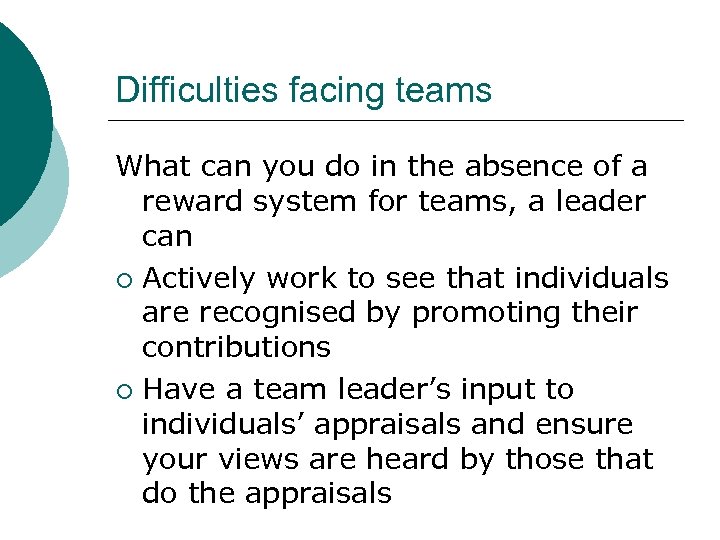 Difficulties facing teams

What can you do in the absence of a reward system for teams, a leader can

• Actively work to see that individuals are recognised by promoting their contributions

• Have a team leader's input to individuals' appraisals and ensure your views are heard by those that do the appraisals